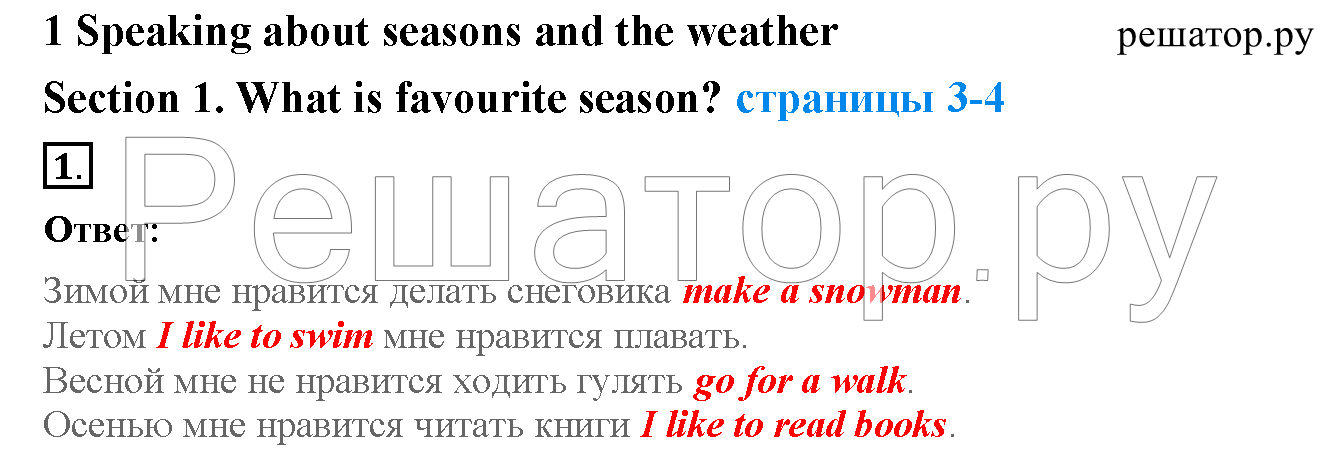 1 Speaking about seasons and the weather

решатор.ру

Section 1. What is favourite season? страницы 3-4

1.

Решатор.ру

Ответ:

Зимой мне нравится делать снеговика make a snowman.
Летом I like to swim мне нравится плавать.
Весной мне не нравится ходить гулять go for a walk.
Осенью мне нравится читать книги I like to read books.